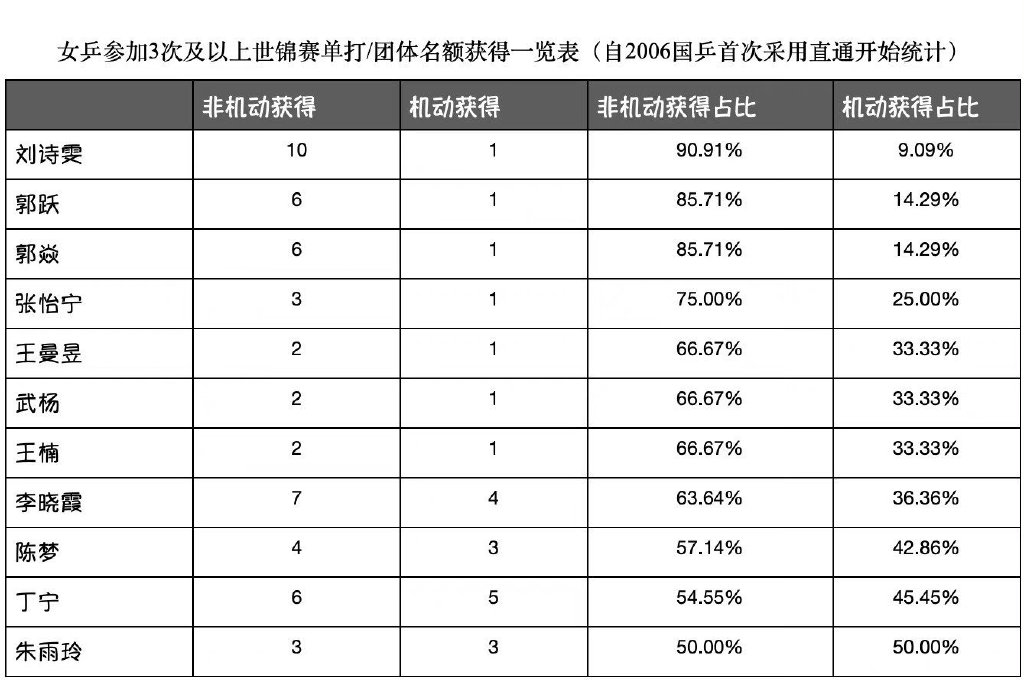 女乒参加3次及以上世锦赛单打/团体名额获得一览表（自2006国乒首次采用直通开始统计）

| | 非机动获得 | 机动获得 | 非机动获得占比 | 机动获得占比 |
|---|---|---|---|---|
| 刘诗雯 | 10 | 1 | 90.91% | 9.09% |
| 郭跃 | 6 | 1 | 85.71% | 14.29% |
| 郭焱 | 6 | 1 | 85.71% | 14.29% |
| 张怡宁 | 3 | 1 | 75.00% | 25.00% |
| 王曼昱 | 2 | 1 | 66.67% | 33.33% |
| 武杨 | 2 | 1 | 66.67% | 33.33% |
| 王楠 | 2 | 1 | 66.67% | 33.33% |
| 李晓霞 | 7 | 4 | 63.64% | 36.36% |
| 陈梦 | 4 | 3 | 57.14% | 42.86% |
| 丁宁 | 6 | 5 | 54.55% | 45.45% |
| 朱雨玲 | 3 | 3 | 50.00% | 50.00% |